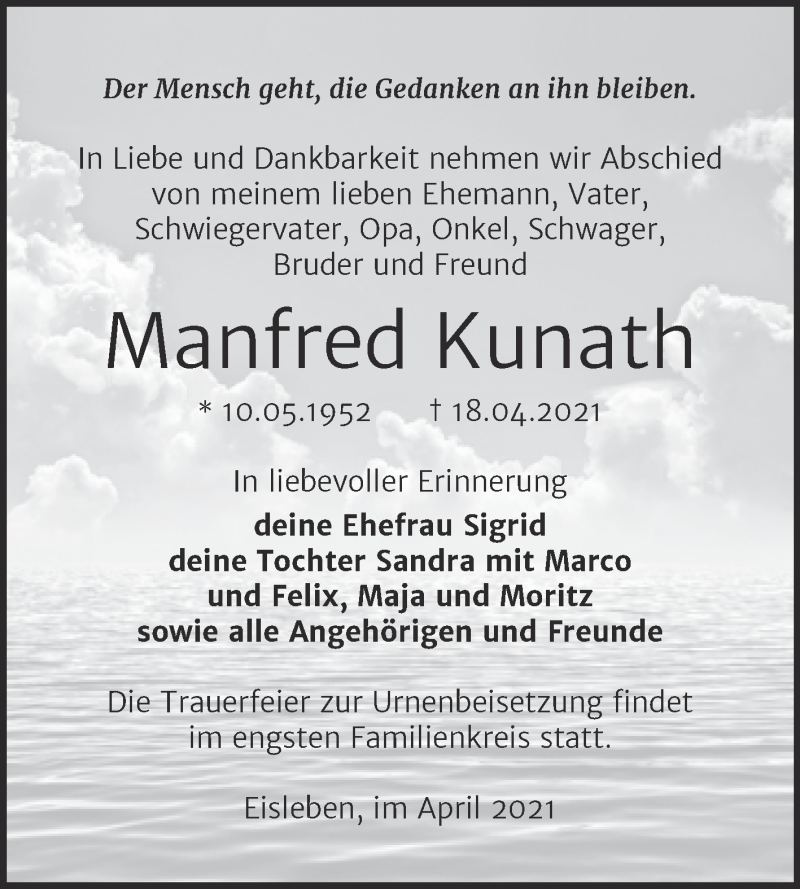 Der Mensch geht, die Gedanken an ihn bleiben.

In Liebe und Dankbarkeit nehmen wir Abschied von meinem lieben Ehemann, Vater, Schwiegervater, Opa, Onkel, Schwager, Bruder und Freund

Manfred Kunath

* 10.05.1952 † 18.04.2021

In liebevoller Erinnerung

deine Ehefrau Sigrid
deine Tochter Sandra mit Marco
und Felix, Maja und Moritz
sowie alle Angehörigen und Freunde

Die Trauerfeier zur Urnenbeisetzung findet im engsten Familienkreis statt.

Eisleben, im April 2021